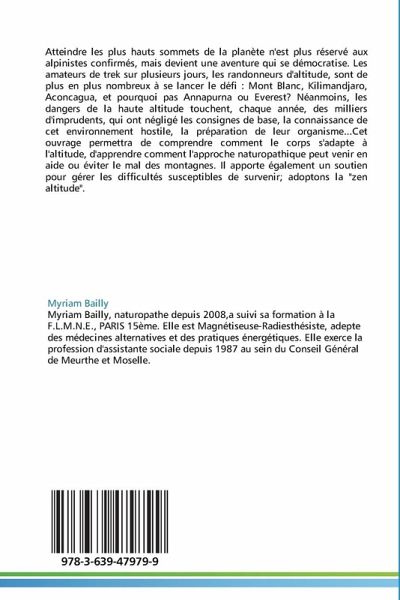 Atteindre les plus hauts sommets de la planète n'est plus réservé aux alpinistes confirmés, mais devient une aventure qui se démocratise. Les amateurs de trek sur plusieurs jours, les randonneurs d'altitude, sont de plus en plus nombreux à se lancer le défi : Mont Blanc, Kilimandjaro, Aconcagua, et pourquoi pas Annapurna ou Everest? Néanmoins, les dangers de la haute altitude touchent, chaque année, des milliers d'imprudents, qui ont négligé les consignes de base, la connaissance de cet environnement hostile, la préparation de leur organisme...Cet ouvrage permettra de comprendre comment le corps s'adapte à l'altitude, d'apprendre comment l'approche naturopathique peut venir en aide ou éviter le mal des montagnes. Il apporte également un soutien pour gérer les difficultés susceptibles de survenir; adoptons la "zen altitude".

Myriam Bailly
Myriam Bailly, naturopathe depuis 2008,a suivi sa formation à la F.L.M.N.E., PARIS 15ème. Elle est Magnétiseuse-Radiesthésiste, adepte des médecines alternatives et des pratiques énergétiques. Elle exerce la profession d'assistante sociale depuis 1987 au sein du Conseil Général de Meurthe et Moselle.

978-3-639-47979-9